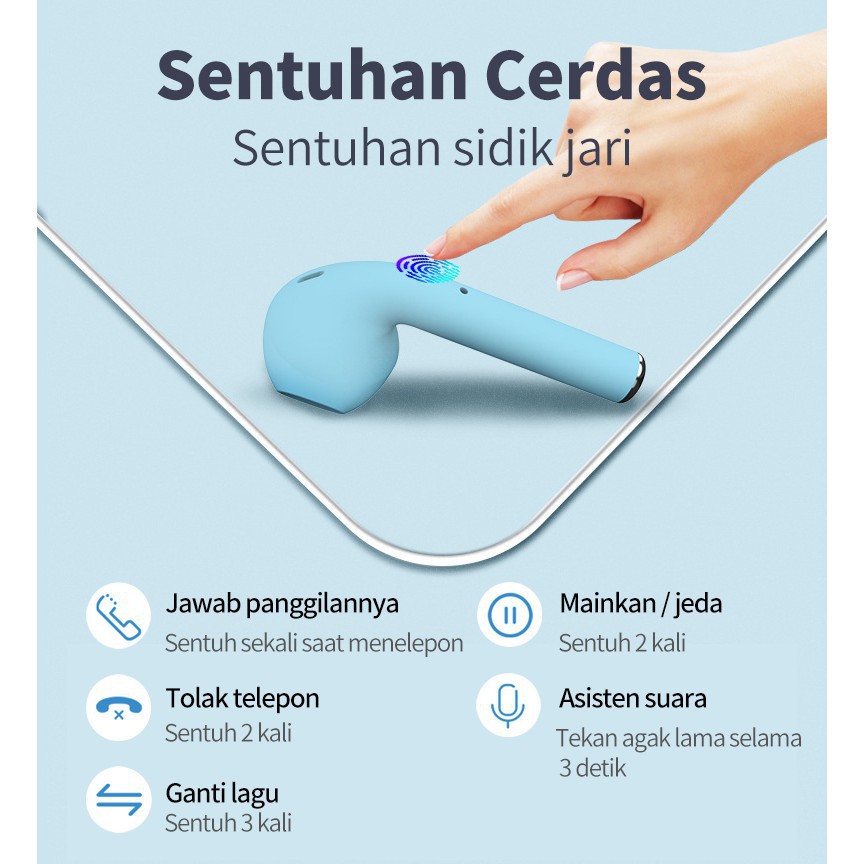 Sentuhan Cerdas

Sentuhan sidik jari

Jawab panggilannya
Sentuh sekali saat menelepon

Tolak telepon
Sentuh 2 kali

Ganti lagu
Sentuh 3 kali

Mainkan / jeda
Sentuh 2 kali

Asisten suara
Tekan agak lama selama 3 detik